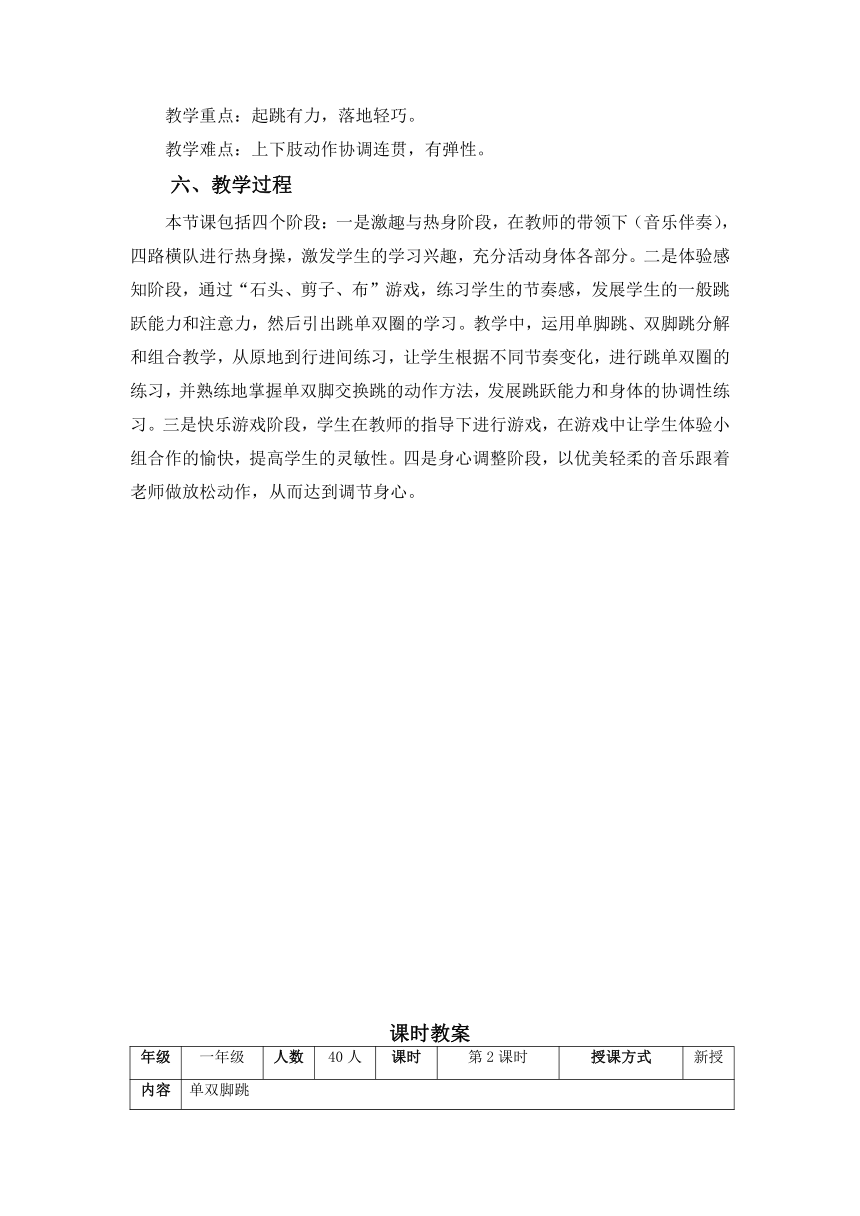 教学重点：起跳有力，落地轻巧。

教学难点：上下肢动作协调连贯，有弹性。

六、教学过程

本节课包括四个阶段：一是激趣与热身阶段，在教师的带领下（音乐伴奏），四路横队进行热身操，激发学生的学习兴趣，充分活动身体各部分。二是体验感知阶段，通过“石头、剪子、布”游戏，练习学生的节奏感，发展学生的一般跳跃能力和注意力，然后引出跳单双圈的学习。教学中，运用单脚跳、双脚跳分解和组合教学，从原地到行进间练习，让学生根据不同节奏变化，进行跳单双圈的练习，并熟练地掌握单双脚交换跳的动作方法，发展跳跃能力和身体的协调性练习。三是快乐游戏阶段，学生在教师的指导下进行游戏，在游戏中让学生体验小组合作的愉快，提高学生的灵敏性。四是身心调整阶段，以优美轻柔的音乐跟着老师做放松动作，从而达到调节身心。

课时教案

| 年级 | 一年级 | 人数 | 40 人 | 课时 | 第 2 课时 | 授课方式 | 新授 |
|---|---|---|---|---|---|---|---|
| 内容 | 单双脚跳 | | | | | | |